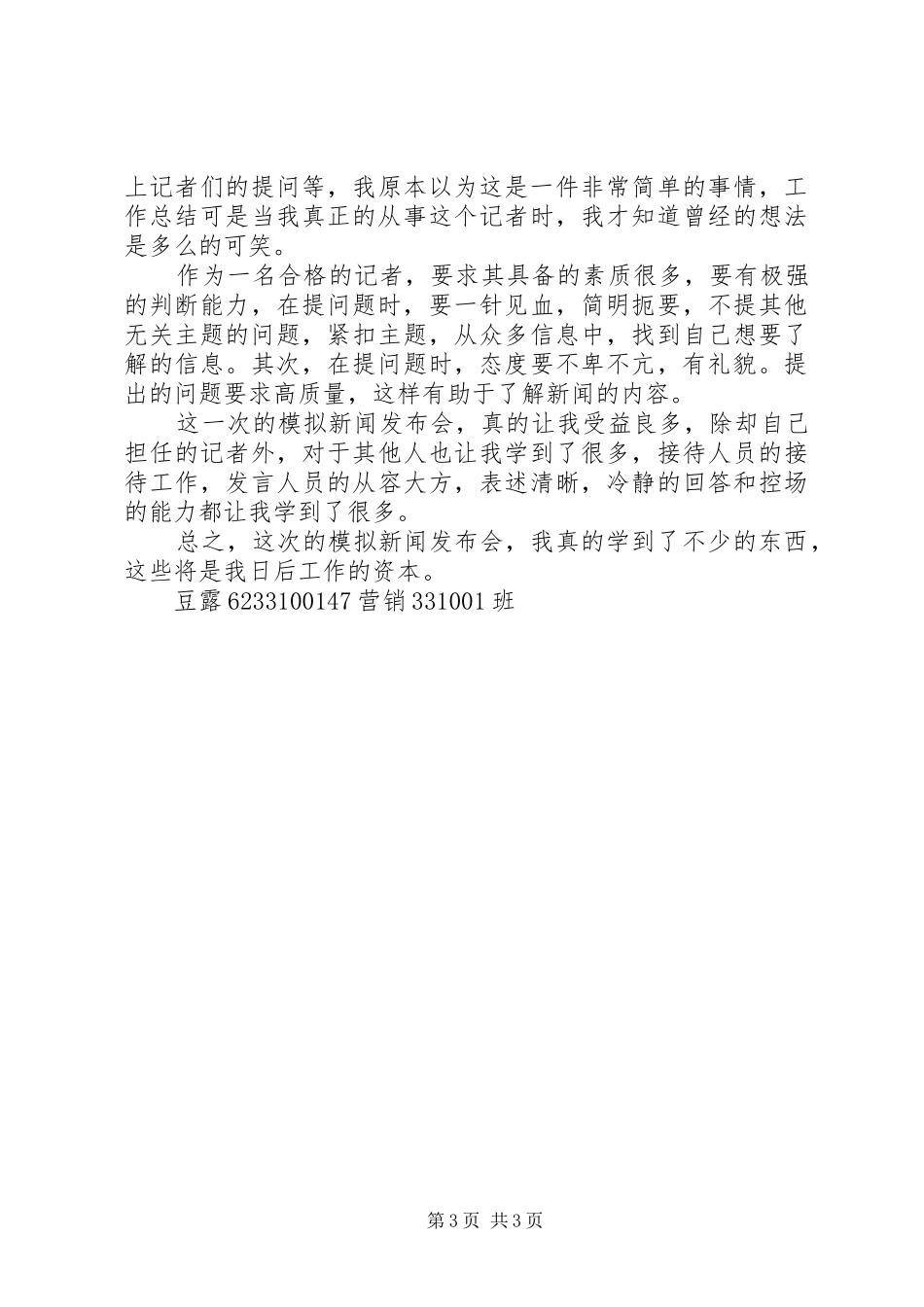 上记者们的提问等，我原本以为这是一件非常简单的事情，工作总结可是当我真正的从事这个记者时，我才知道曾经的想法是多么的可笑。

作为一名合格的记者，要求其具备的素质很多，要有极强的判断能力，在提问题时，要一针见血，简明扼要，不提其他无关主题的问题，紧扣主题，从众多信息中，找到自己想要了解的信息。其次，在提问题时，态度要不卑不亢，有礼貌。提出的问题要求高质量，这样有助于了解新闻的内容。

这一次的模拟新闻发布会，真的让我受益良多，除却自己担任的记者外，对于其他人也让我学到了很多，接待人员的接待工作，发言人员的从容大方，表述清晰，冷静的回答和控场的能力都让我学到了很多。

总之，这次的模拟新闻发布会，我真的学到了不少的东西，这些将是我日后工作的资本。

豆露 6233100147 营销 331001 班

第 3 页 共 3 页